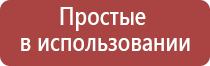 Простые
в использовании